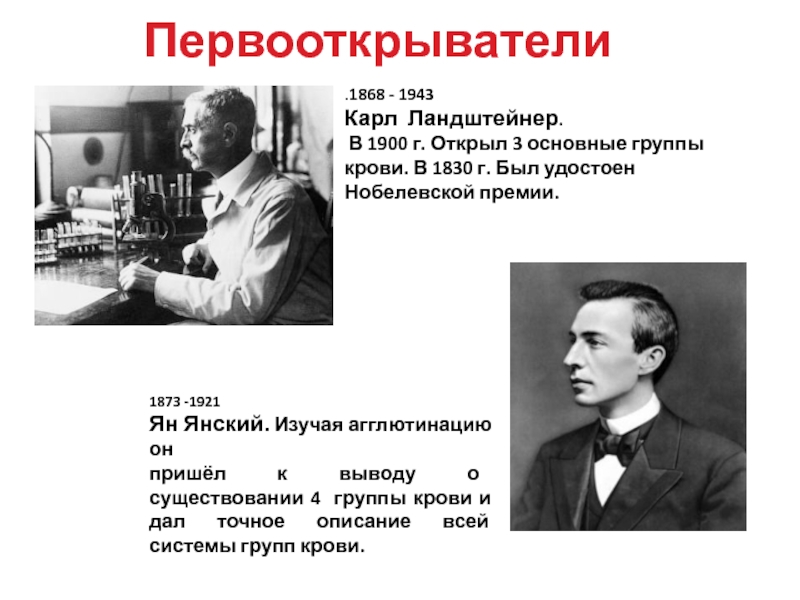 Первооткрыватели

.1868 - 1943
Карл Ландштейнер.
В 1900 г. Открыл 3 основные группы крови. В 1830 г. Был удостоен Нобелевской премии.

1873 -1921
Ян Янский. Изучая агглютинацию он
пришёл к выводу о существовании 4 группы крови и дал точное описание всей системы групп крови.